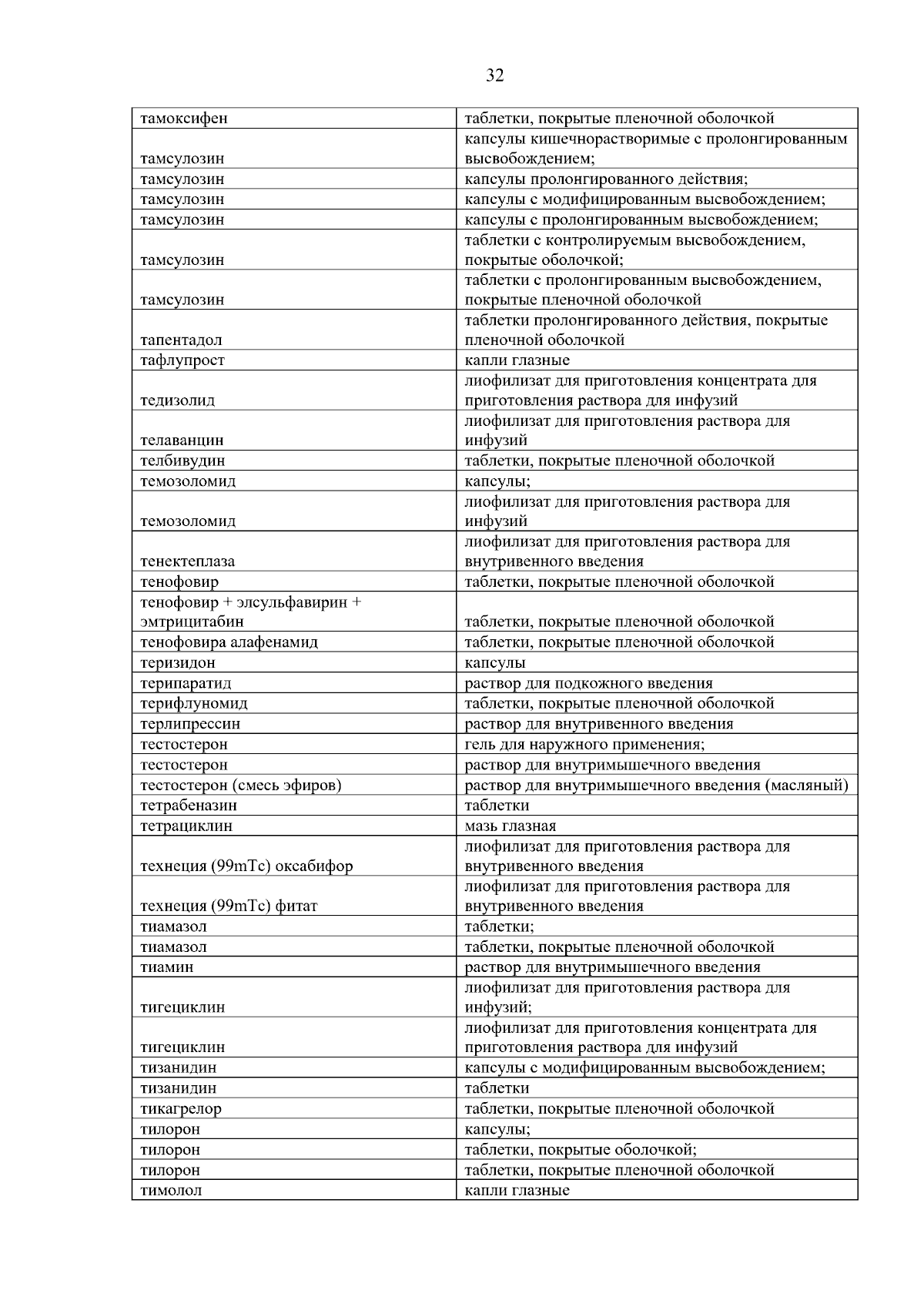 32

| | |
|---|---|
| тамоксифен | таблетки, покрытые пленочной оболочкой |
| тамсулозин | капсулы кишечнорастворимые с пролонгированным высвобождением; |
| тамсулозин | капсулы пролонгированного действия; |
| тамсулозин | капсулы с модифицированным высвобождением; |
| тамсулозин | капсулы с пролонгированным высвобождением; |
| тамсулозин | таблетки с контролируемым высвобождением, покрытые оболочкой; |
| тамсулозин | таблетки с пролонгированным высвобождением, покрытые пленочной оболочкой |
| тапентадол | таблетки пролонгированного действия, покрытые пленочной оболочкой |
| тафлупрост | капли глазные |
| тедизолид | лиофилизат для приготовления концентрата для приготовления раствора для инфузий |
| телаванцин | лиофилизат для приготовления раствора для инфузий |
| телбивудин | таблетки, покрытые пленочной оболочкой |
| темозоломид | капсулы; |
| темозоломид | лиофилизат для приготовления раствора для инфузий |
| тенектеплаза | лиофилизат для приготовления раствора для внутривенного введения |
| тенофовир | таблетки, покрытые пленочной оболочкой |
| тенофовир + элсульфавирин + эмтрицитабин | таблетки, покрытые пленочной оболочкой |
| тенофовира алафенамид | таблетки, покрытые пленочной оболочкой |
| теризидон | капсулы |
| терипаратид | раствор для подкожного введения |
| терифлуномид | таблетки, покрытые пленочной оболочкой |
| терлипрессин | раствор для внутривенного введения |
| тестостерон | гель для наружного применения; |
| тестостерон | раствор для внутримышечного введения |
| тестостерон (смесь эфиров) | раствор для внутримышечного введения (масляный) |
| тетрабеназин | таблетки |
| тетрациклин | мазь глазная |
| технеция (99mTc) оксабифор | лиофилизат для приготовления раствора для внутривенного введения |
| технеция (99mTc) фитат | лиофилизат для приготовления раствора для внутривенного введения |
| тиамазол | таблетки; |
| тиамазол | таблетки, покрытые пленочной оболочкой |
| тиамин | раствор для внутримышечного введения |
| тигециклин | лиофилизат для приготовления раствора для инфузий; |
| тигециклин | лиофилизат для приготовления концентрата для приготовления раствора для инфузий |
| тизанидин | капсулы с модифицированным высвобождением; |
| тизанидин | таблетки |
| тикагрелор | таблетки, покрытые пленочной оболочкой |
| тилорон | капсулы; |
| тилорон | таблетки, покрытые оболочкой; |
| тилорон | таблетки, покрытые пленочной оболочкой |
| тимолол | капли глазные |